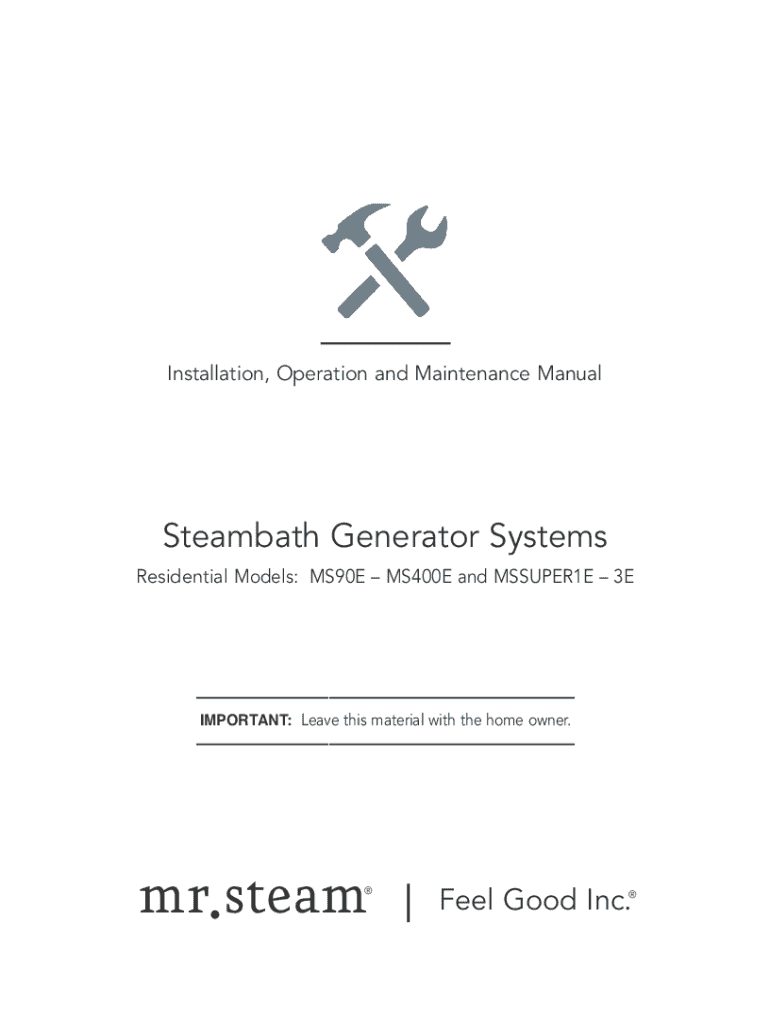 Installation, Operation and Maintenance Manual

Steambath Generator Systems

Residential Models: MS90E – MS400E and MSSUPER1E – 3E

IMPORTANT: Leave this material with the home owner.

mr.steam® | Feel Good Inc.®